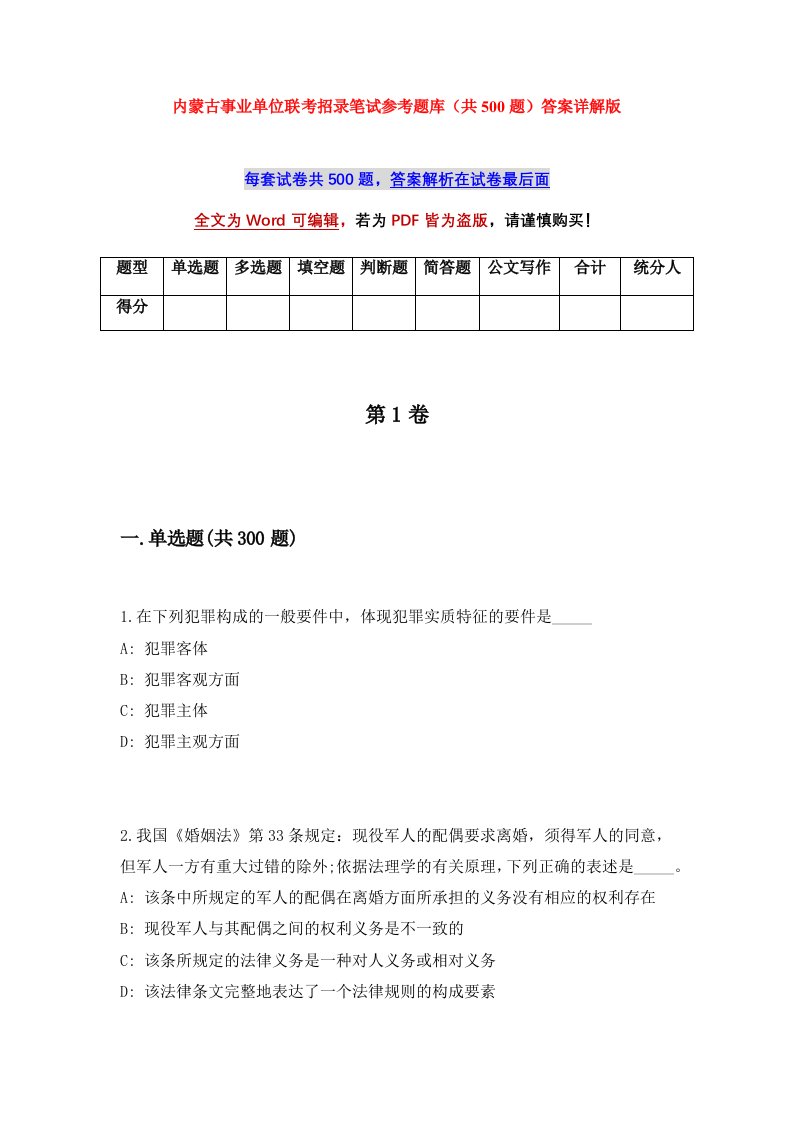 内蒙古事业单位联考招录笔试参考题库（共500题）答案详解版

每套试卷共500题，答案解析在试卷最后面

全文为Word可编辑，若为PDF皆为盗版，请谨慎购买!

| 题型 | 单选题 | 多选题 | 填空题 | 判断题 | 简答题 | 公文写作 | 合计 | 统分人 |
|---|---|---|---|---|---|---|---|---|
| 得分 | | | | | | | | |

第1卷

一.单选题(共300题)

1.在下列犯罪构成的一般要件中，体现犯罪实质特征的要件是_____

A: 犯罪客体

B: 犯罪客观方面

C: 犯罪主体

D: 犯罪主观方面

2.我国《婚姻法》第33条规定：现役军人的配偶要求离婚，须得军人的同意，但军人一方有重大过错的除外;依据法理学的有关原理，下列正确的表述是_____。

A: 该条中所规定的军人的配偶在离婚方面所承担的义务没有相应的权利存在

B: 现役军人与其配偶之间的权利义务是不一致的

C: 该条所规定的法律义务是一种对人义务或相对义务

D: 该法律条文完整地表达了一个法律规则的构成要素